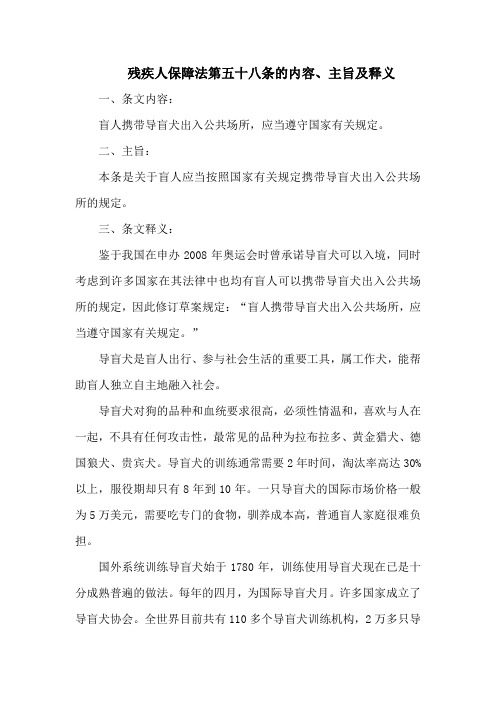 残疾人保障法第五十八条的内容、主旨及释义

一、条文内容：

盲人携带导盲犬出入公共场所，应当遵守国家有关规定。

二、主旨：

本条是关于盲人应当按照国家有关规定携带导盲犬出入公共场所的规定。

三、条文释义：

鉴于我国在申办 2008 年奥运会时曾承诺导盲犬可以入境，同时考虑到许多国家在其法律中也均有盲人可以携带导盲犬出入公共场所的规定，因此修订草案规定：“盲人携带导盲犬出入公共场所，应当遵守国家有关规定。”

导盲犬是盲人出行、参与社会生活的重要工具，属工作犬，能帮助盲人独立自主地融入社会。

导盲犬对狗的品种和血统要求很高，必须性情温和，喜欢与人在一起，不具有任何攻击性，最常见的品种为拉布拉多、黄金猎犬、德国狼犬、贵宾犬。导盲犬的训练通常需要 2 年时间，淘汰率高达 30%以上，服役期却只有 8 年到 10 年。一只导盲犬的国际市场价格一般为 5 万美元，需要吃专门的食物，驯养成本高，普通盲人家庭很难负担。

国外系统训练导盲犬始于 1780 年，训练使用导盲犬现在已是十分成熟普遍的做法。每年的四月，为国际导盲犬月。许多国家成立了导盲犬协会。全世界目前共有 110 多个导盲犬训练机构，2 万多只导